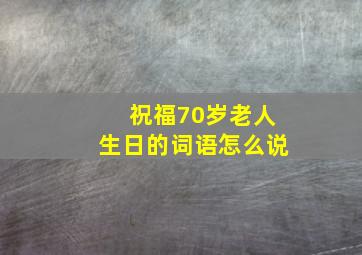 祝福70岁老人
生日的词语怎么说